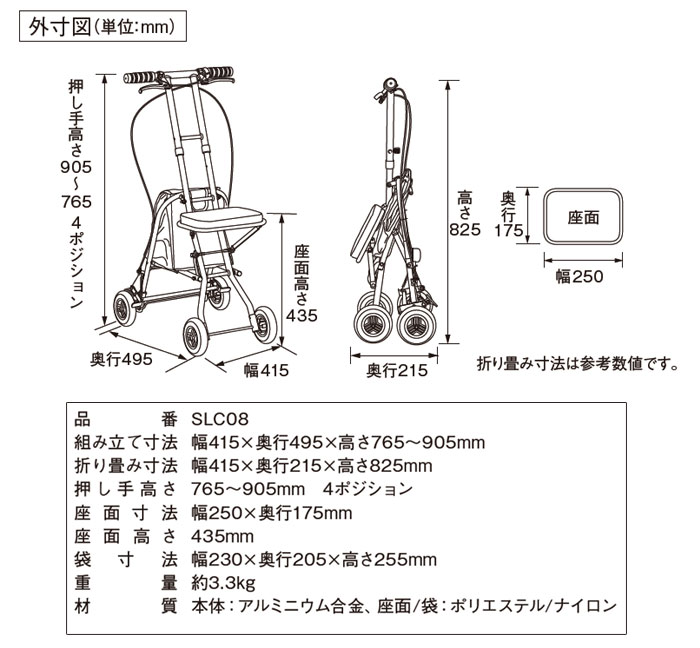 外寸図(単位:mm)

押し手高さ905～765 4ポジション

座面高さ435

奥行495

幅415

高さ825

奥行215

奥行175

座面

幅250

折り畳み寸法は参考数値です。

| 品番 | SLC08 |
|---|---|
| 組み立て寸法 | 幅415×奥行495×高さ765～905mm |
| 折り畳み寸法 | 幅415×奥行215×高さ825mm |
| 押し手高さ | 765～905mm 4ポジション |
| 座面寸法 | 幅250×奥行175mm |
| 座面高さ | 435mm |
| 袋寸法 | 幅230×奥行205×高さ255mm |
| 重量 | 約3.3kg |
| 材質 | 本体:アルミニウム合金、座面/袋:ポリエステル/ナイロン |